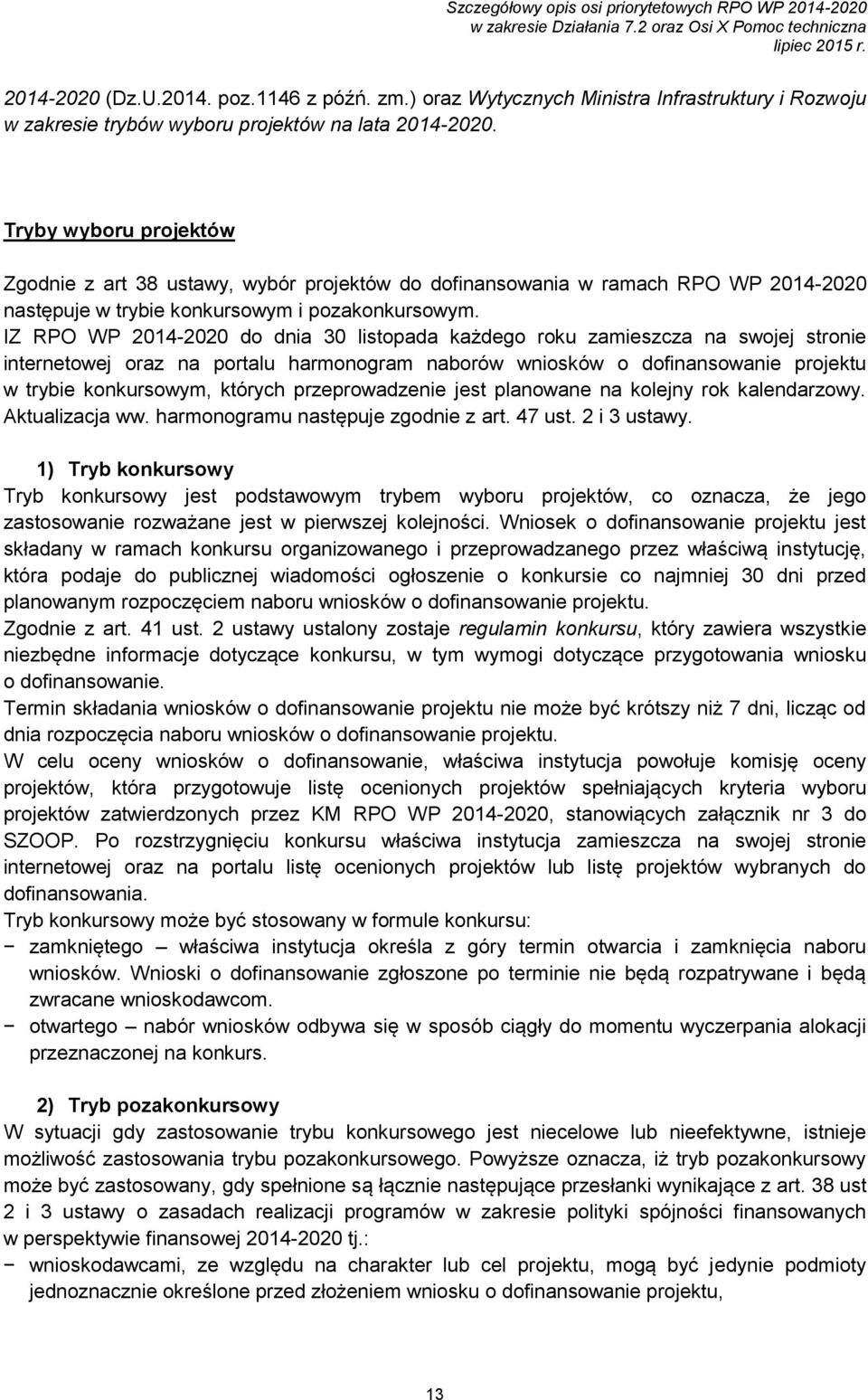 Szczegółowy opis osi priorytetowych RPO WP 2014-2020
w zakresie Działania 7.2 oraz Osi X Pomoc techniczna
lipiec 2015 r.

2014-2020 (Dz.U.2014. poz.1146 z późń. zm.) oraz Wytycznych Ministra Infrastruktury i Rozwoju w zakresie trybów wyboru projektów na lata 2014-2020.

Tryby wyboru projektów

Zgodnie z art 38 ustawy, wybór projektów do dofinansowania w ramach RPO WP 2014-2020 następuje w trybie konkursowym i pozakonkursowym.
IZ RPO WP 2014-2020 do dnia 30 listopada każdego roku zamieszcza na swojej stronie internetowej oraz na portalu harmonogram naborów wniosków o dofinansowanie projektu w trybie konkursowym, których przeprowadzenie jest planowane na kolejny rok kalendarzowy. Aktualizacja ww. harmonogramu następuje zgodnie z art. 47 ust. 2 i 3 ustawy.

1) Tryb konkursowy
Tryb konkursowy jest podstawowym trybem wyboru projektów, co oznacza, że jego zastosowanie rozważane jest w pierwszej kolejności. Wniosek o dofinansowanie projektu jest składany w ramach konkursu organizowanego i przeprowadzanego przez właściwą instytucję, która podaje do publicznej wiadomości ogłoszenie o konkursie co najmniej 30 dni przed planowanym rozpoczęciem naboru wniosków o dofinansowanie projektu.
Zgodnie z art. 41 ust. 2 ustawy ustalony zostaje regulamin konkursu, który zawiera wszystkie niezbędne informacje dotyczące konkursu, w tym wymogi dotyczące przygotowania wniosku o dofinansowanie.
Termin składania wniosków o dofinansowanie projektu nie może być krótszy niż 7 dni, licząc od dnia rozpoczęcia naboru wniosków o dofinansowanie projektu.
W celu oceny wniosków o dofinansowanie, właściwa instytucja powołuje komisję oceny projektów, która przygotowuje listę ocenionych projektów spełniających kryteria wyboru projektów zatwierdzonych przez KM RPO WP 2014-2020, stanowiących załącznik nr 3 do SZOOP. Po rozstrzygnięciu konkursu właściwa instytucja zamieszcza na swojej stronie internetowej oraz na portalu listę ocenionych projektów lub listę projektów wybranych do dofinansowania.
Tryb konkursowy może być stosowany w formule konkursu:
− zamkniętego – właściwa instytucja określa z góry termin otwarcia i zamknięcia naboru wniosków. Wnioski o dofinansowanie zgłoszone po terminie nie będą rozpatrywane i będą zwracane wnioskodawcom.
− otwartego – nabór wniosków odbywa się w sposób ciągły do momentu wyczerpania alokacji przeznaczonej na konkurs.

2) Tryb pozakonkursowy
W sytuacji gdy zastosowanie trybu konkursowego jest niecelowe lub nieefektywne, istnieje możliwość zastosowania trybu pozakonkursowego. Powyższe oznacza, iż tryb pozakonkursowy może być zastosowany, gdy spełnione są łącznie następujące przesłanki wynikające z art. 38 ust 2 i 3 ustawy o zasadach realizacji programów w zakresie polityki spójności finansowanych w perspektywie finansowej 2014-2020 tj.:
− wnioskodawcami, ze względu na charakter lub cel projektu, mogą być jedynie podmioty jednoznacznie określone przed złożeniem wniosku o dofinansowanie projektu,

13